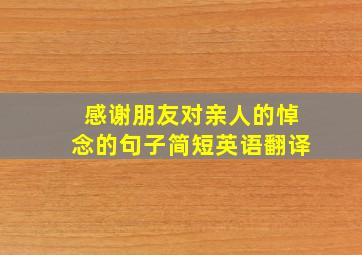 感谢朋友对亲人的悼念的句子简短英语翻译